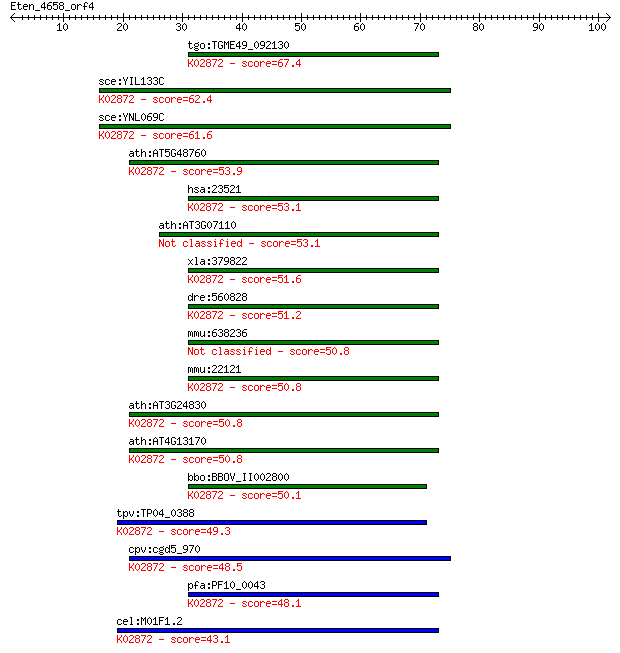 Eten_4658_orf4

10 20 30 40 50 60 70 80 90 100

tgo:TGME49_092130
K02872 - score=67.4

sce:YIL133C
K02872 - score=62.4

sce:YNL069C
K02872 - score=61.6

ath:AT5G48760
K02872 - score=53.9

hsa:23521
K02872 - score=53.1

ath:AT3G07110
Not classified - score=53.1

xla:379822
K02872 - score=51.6

dre:560828
K02872 - score=51.2

mmu:638236
Not classified - score=50.8

mmu:22121
K02872 - score=50.8

ath:AT3G24830
K02872 - score=50.8

ath:AT4G13170
K02872 - score=50.8

bbo:BBOV_II002800
K02872 - score=50.1

tpv:TP04_0388
K02872 - score=49.3

cpv:cgd5_970
K02872 - score=48.5

pfa:PF10_0043
K02872 - score=48.1

cel:M01F1.2
K02872 - score=43.1